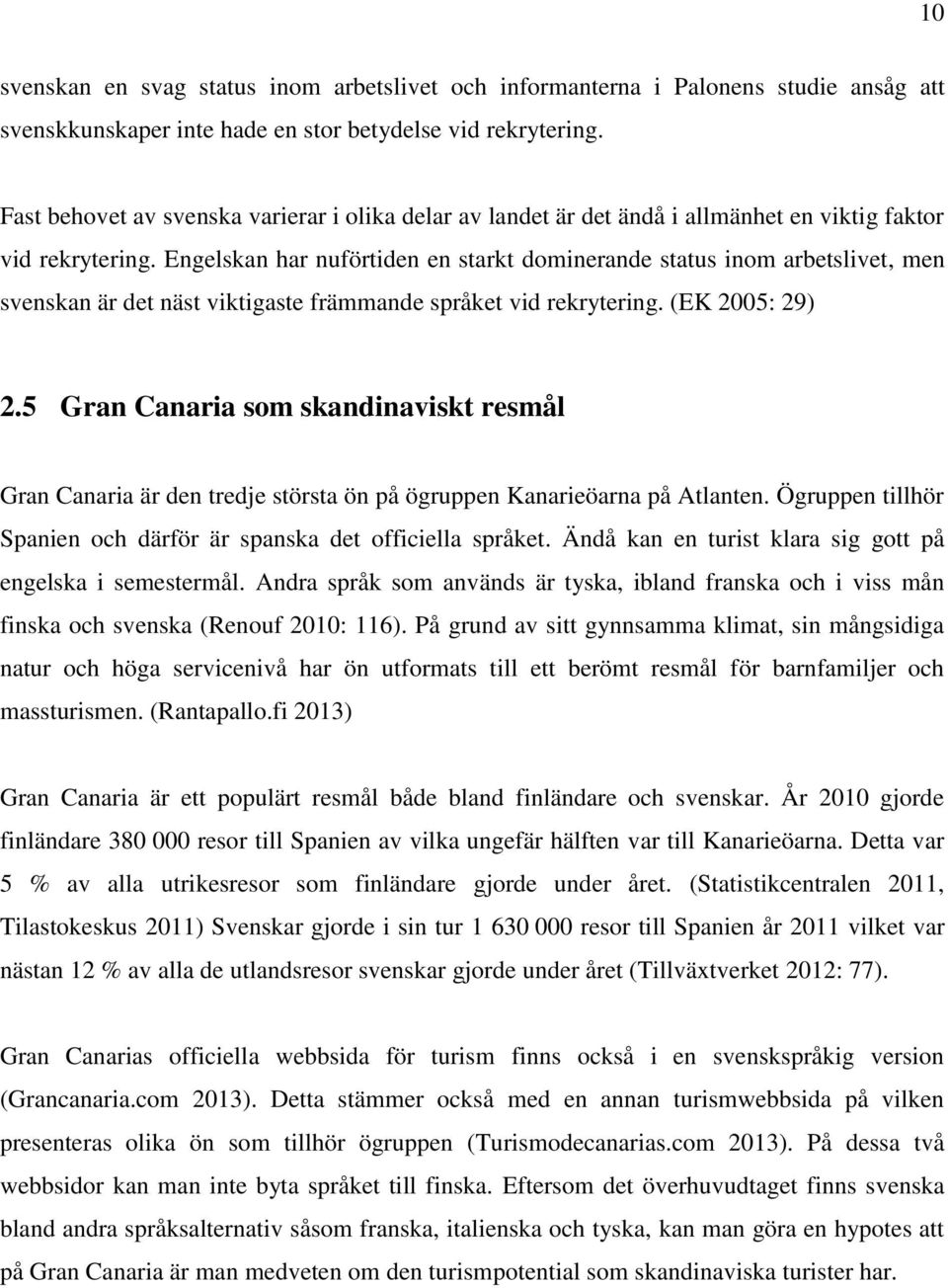 10

svenskan en svag status inom arbetslivet och informanterna i Palonens studie ansåg att svenskkunskaper inte hade en stor betydelse vid rekrytering.

Fast behovet av svenska varierar i olika delar av landet är det ändå i allmänhet en viktig faktor vid rekrytering. Engelskan har nuförtiden en starkt dominerande status inom arbetslivet, men svenskan är det näst viktigaste främmande språket vid rekrytering. (EK 2005: 29)

2.5 Gran Canaria som skandinaviskt resmål

Gran Canaria är den tredje största ön på ögruppen Kanarieöarna på Atlanten. Ögruppen tillhör Spanien och därför är spanska det officiella språket. Ändå kan en turist klara sig gott på engelska i semestermål. Andra språk som används är tyska, ibland franska och i viss mån finska och svenska (Renouf 2010: 116). På grund av sitt gynnsamma klimat, sin mångsidiga natur och höga servicenivå har ön utformats till ett berömt resmål för barnfamiljer och massturismen. (Rantapallo.fi 2013)

Gran Canaria är ett populärt resmål både bland finländare och svenskar. År 2010 gjorde finländare 380 000 resor till Spanien av vilka ungefär hälften var till Kanarieöarna. Detta var 5 % av alla utrikesresor som finländare gjorde under året. (Statistikcentralen 2011, Tilastokeskus 2011) Svenskar gjorde i sin tur 1 630 000 resor till Spanien år 2011 vilket var nästan 12 % av alla de utlandsresor svenskar gjorde under året (Tillväxtverket 2012: 77).

Gran Canarias officiella webbsida för turism finns också i en svenskspråkig version (Grancanaria.com 2013). Detta stämmer också med en annan turismwebbsida på vilken presenteras olika ön som tillhör ögruppen (Turismodecanarias.com 2013). På dessa två webbsidor kan man inte byta språket till finska. Eftersom det överhuvudtaget finns svenska bland andra språksalternativ såsom franska, italienska och tyska, kan man göra en hypotes att på Gran Canaria är man medveten om den turismpotential som skandinaviska turister har.